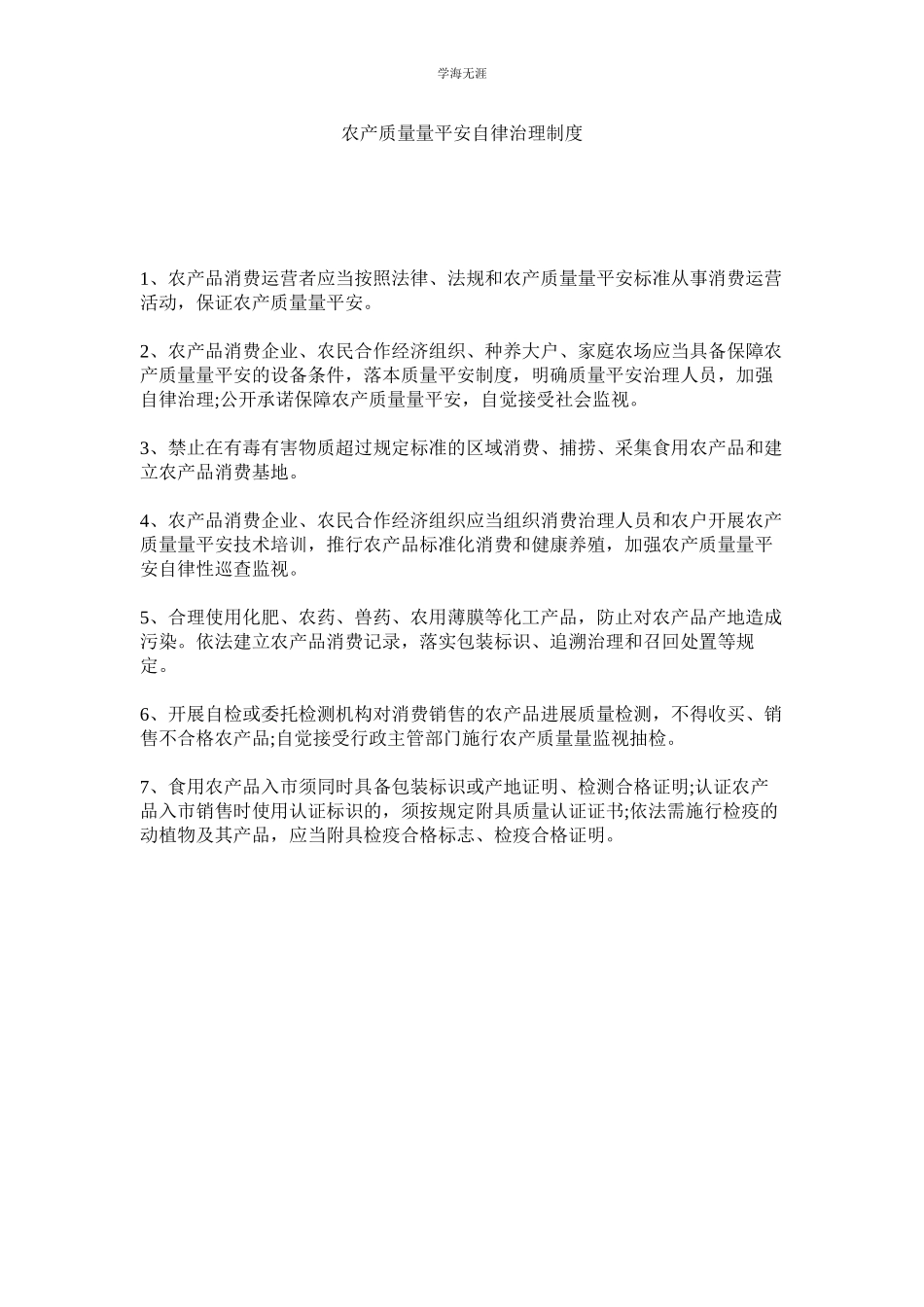 学海无涯

农产质量量平安自律治理制度

1、农产品消费运营者应当按照法律、法规和农产质量量平安标准从事消费运营活动，保证农产质量量平安。

2、农产品消费企业、农民合作经济组织、种养大户、家庭农场应当具备保障农产质量量平安的设备条件，落本质量平安制度，明确质量平安治理人员，加强自律治理;公开承诺保障农产质量量平安，自觉接受社会监视。

3、禁止在有毒有害物质超过规定标准的区域消费、捕捞、采集食用农产品和建立农产品消费基地。

4、农产品消费企业、农民合作经济组织应当组织消费治理人员和农户开展农产质量量平安技术培训，推行农产品标准化消费和健康养殖，加强农产质量量平安自律性巡查监视。

5、合理使用化肥、农药、兽药、农用薄膜等化工产品，防止对农产品产地造成污染。依法建立农产品消费记录，落实包装标识、追溯治理和召回处置等规定。

6、开展自检或委托检测机构对消费销售的农产品进展质量检测，不得收买、销售不合格农产品;自觉接受行政主管部门施行农产质量量监视抽检。

7、食用农产品入市须同时具备包装标识或产地证明、检测合格证明;认证农产品入市销售时使用认证标识的，须按规定附具质量认证证书;依法需施行检疫的动植物及其产品，应当附具检疫合格标志、检疫合格证明。